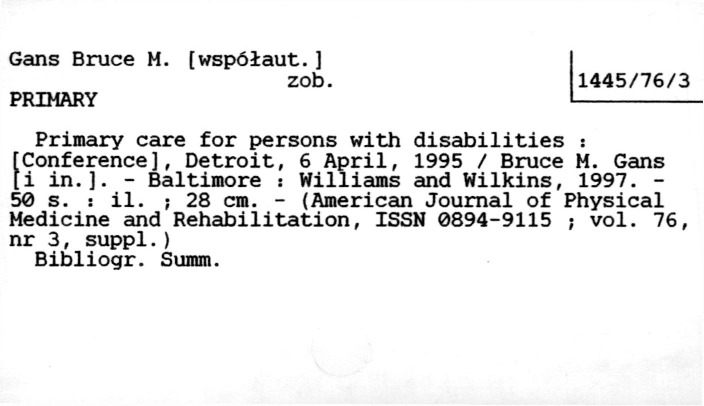 Gans Bruce M. [współaut.]
zob.
PRIMARY

1445/76/3

Primary care for persons with disabilities : [Conference], Detroit, 6 April, 1995 / Bruce M. Gans [i in.]. - Baltimore : Williams and Wilkins, 1997. - 50 s. : il. ; 28 cm. - (American Journal of Physical Medicine and Rehabilitation, ISSN 0894-9115 ; vol. 76, nr 3, suppl.)

Bibliogr. Summ.